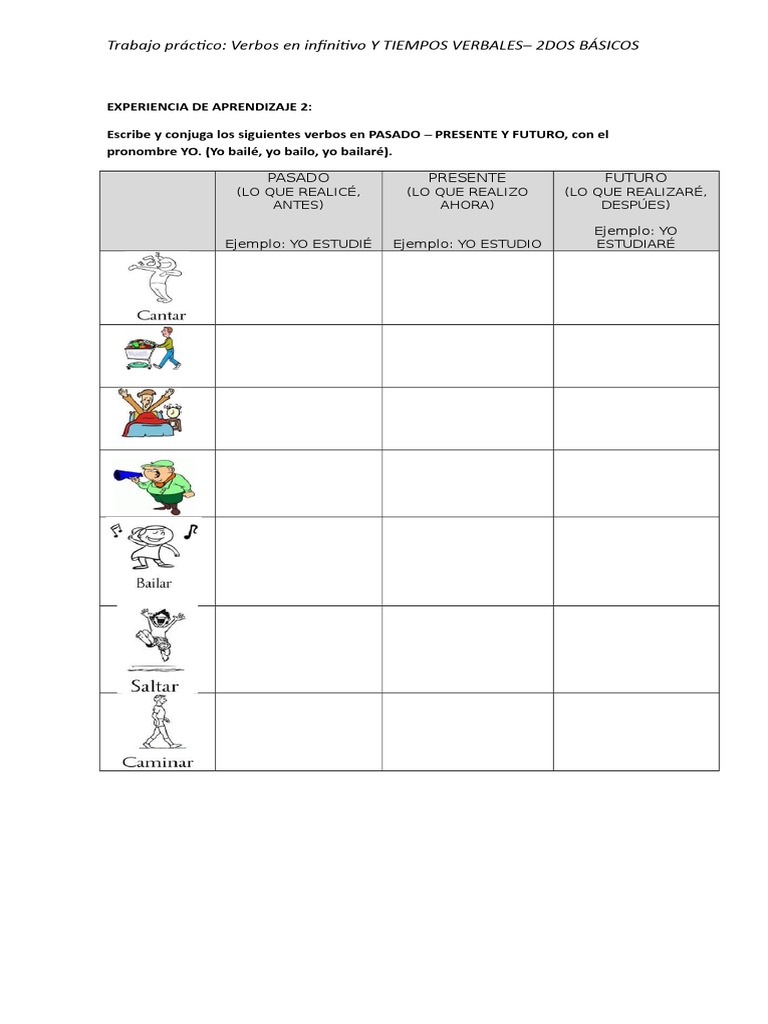 Trabajo práctico: Verbos en infinitivo Y TIEMPOS VERBALES– 2DOS BÁSICOS

EXPERIENCIA DE APRENDIZAJE 2:

Escribe y conjuga los siguientes verbos en PASADO – PRESENTE Y FUTURO, con el pronombre YO. (Yo bailé, yo bailo, yo bailaré).

| | PASADO (LO QUE REALICÉ, ANTES) Ejemplo: YO ESTUDIÉ | PRESENTE (LO QUE REALIZO AHORA) Ejemplo: YO ESTUDIO | FUTURO (LO QUE REALIZARÉ, DESPÚES) Ejemplo: YO ESTUDIARÉ |
|---|---|---|---|
| Cantar | | | |
| | | | |
| | | | |
| | | | |
| Bailar | | | |
| Saltar | | | |
| Caminar | | | |